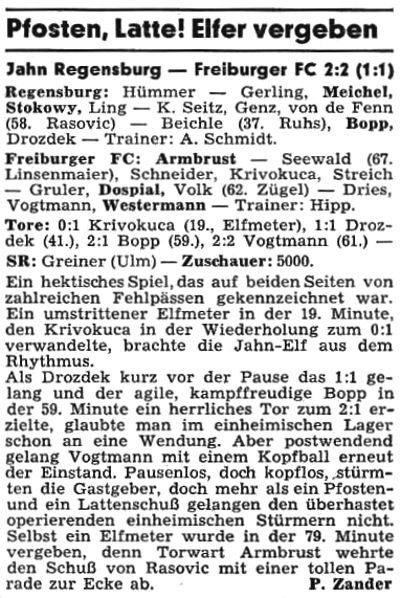 Pfosten, Latte! Elfer vergeben

Jahn Regensburg — Freiburger FC 2:2 (1:1)

Regensburg: Hümmer — Gerling, Meichel, Stokowy, Ling — K. Seitz, Genz, von de Fenn (58. Rasovic) — Beichle (37. Ruhs), Bopp, Drozdek — Trainer: A. Schmidt.

Freiburger FC: Armbrust — Seewald (67. Linsenmaier), Schneider, Krivokuca, Streich — Gruler, Dospial, Volk (62. Zügel) — Dries, Vogtmann, Westermann — Trainer: Hipp.

Tore: 0:1 Krivokuca (19., Elfmeter), 1:1 Drozdek (41.), 2:1 Bopp (59.), 2:2 Vogtmann (61.) —

SR: Greiner (Ulm) — Zuschauer: 5000.

Ein hektisches Spiel, das auf beiden Seiten von zahlreichen Fehlpässen gekennzeichnet war. Ein umstrittener Elfmeter in der 19. Minute, den Krivokuca in der Wiederholung zum 0:1 verwandelte, brachte die Jahn-Elf aus dem Rhythmus.

Als Drozdek kurz vor der Pause das 1:1 gelang und der agile, kampffreudige Bopp in der 59. Minute ein herrliches Tor zum 2:1 erzielte, glaubte man im einheimischen Lager schon an eine Wendung. Aber postwendend gelang Vogtmann mit einem Kopfball erneut der Einstand. Pausenlos, doch kopflos, stürmten die Gastgeber, doch mehr als ein Pfosten- und ein Lattenschuß gelangen den überhastet operierenden einheimischen Stürmern nicht. Selbst ein Elfmeter wurde in der 79. Minute vergeben, denn Torwart Armbrust wehrte den Schuß von Rasovic mit einer tollen Parade zur Ecke ab. P. Zander